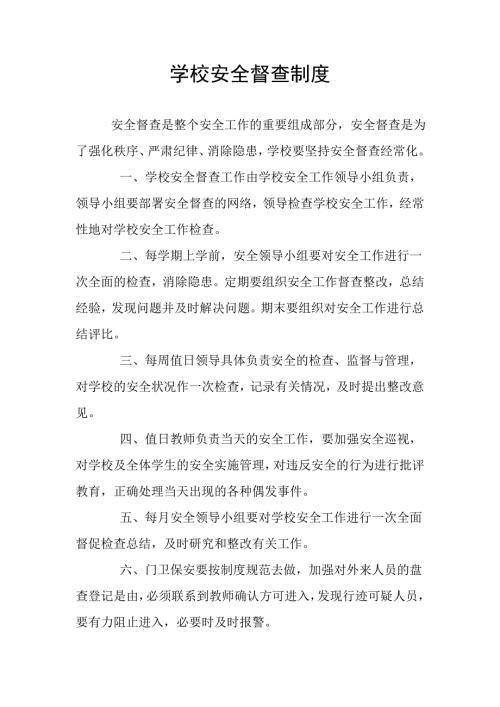 学校安全督查制度

安全督查是整个安全工作的重要组成部分，安全督查是为了强化秩序、严肃纪律、消除隐患，学校要坚持安全督查经常化。

一、学校安全督查工作由学校安全工作领导小组负责，领导小组要部署安全督查的网络，领导检查学校安全工作，经常性地对学校安全工作检查。

二、每学期上学前，安全领导小组要对安全工作进行一次全面的检查，消除隐患。定期要组织安全工作督查整改，总结经验，发现问题并及时解决问题。期末要组织对安全工作进行总结评比。

三、每周值日领导具体负责安全的检查、监督与管理，对学校的安全状况作一次检查，记录有关情况，及时提出整改意见。

四、值日教师负责当天的安全工作，要加强安全巡视，对学校及全体学生的安全实施管理，对违反安全的行为进行批评教育，正确处理当天出现的各种偶发事件。

五、每月安全领导小组要对学校安全工作进行一次全面督促检查总结，及时研究和整改有关工作。

六、门卫保安要按制度规范去做，加强对外来人员的盘查登记是由，必须联系到教师确认方可进入，发现行迹可疑人员，要有力阻止进入，必要时及时报警。